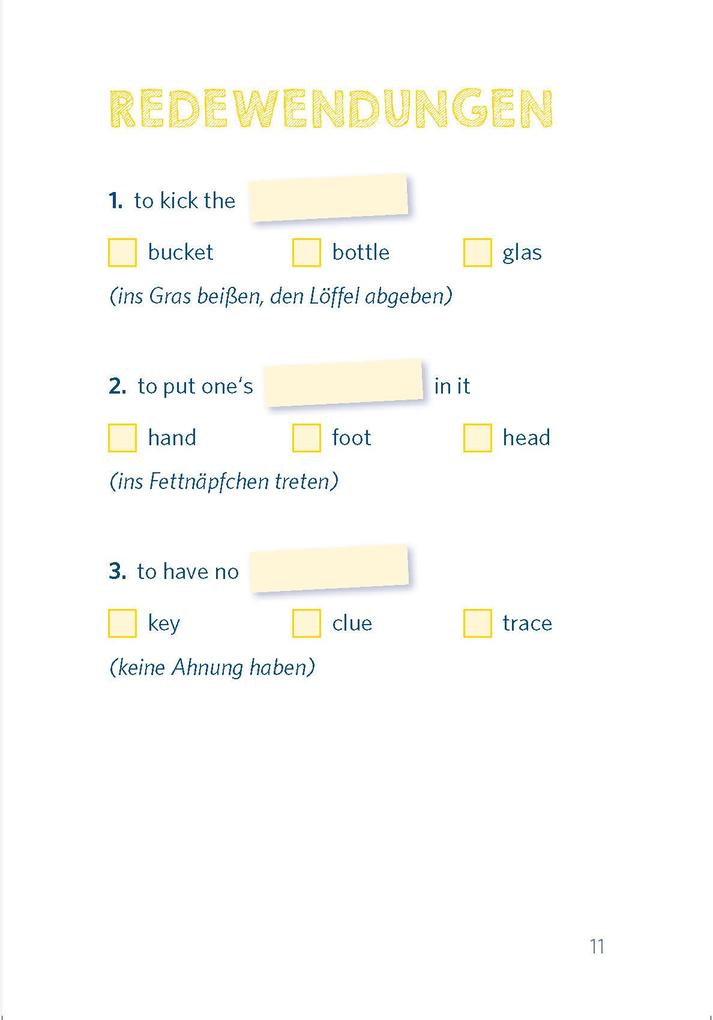 REDEWENDUNGEN

1. to kick the

bucket bottle glas

(ins Gras beißen, den Löffel abgeben)

2. to put one's in it

hand foot head

(ins Fettnäpfchen treten)

3. to have no

key clue trace

(keine Ahnung haben)

11